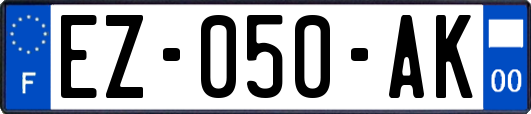 F
EZ-050-AK
00